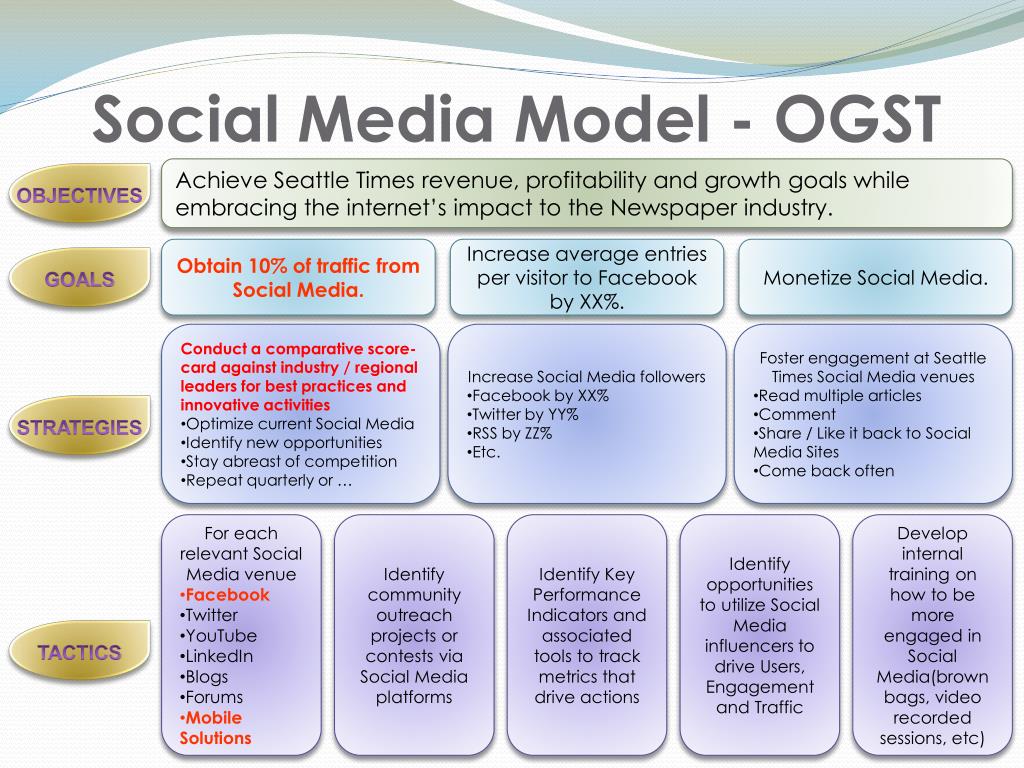 Social Media Model - OGST

OBJECTIVES

Achieve Seattle Times revenue, profitability and growth goals while embracing the internet's impact to the Newspaper industry.

GOALS

Obtain 10% of traffic from Social Media.

Increase average entries per visitor to Facebook by XX%.

Monetize Social Media.

STRATEGIES

Conduct a comparative score-card against industry / regional leaders for best practices and innovative activities
•Optimize current Social Media
•Identify new opportunities
•Stay abreast of competition
•Repeat quarterly or …

Increase Social Media followers
•Facebook by XX%
•Twitter by YY%
•RSS by ZZ%
•Etc.

Foster engagement at Seattle Times Social Media venues
•Read multiple articles
•Comment
•Share / Like it back to Social Media Sites
•Come back often

TACTICS

For each relevant Social Media venue
•Facebook
•Twitter
•YouTube
•LinkedIn
•Blogs
•Forums
•Mobile Solutions

Identify community outreach projects or contests via Social Media platforms

Identify Key Performance Indicators and associated tools to track metrics that drive actions

Identify opportunities to utilize Social Media influencers to drive Users, Engagement and Traffic

Develop internal training on how to be more engaged in Social Media(brown bags, video recorded sessions, etc)